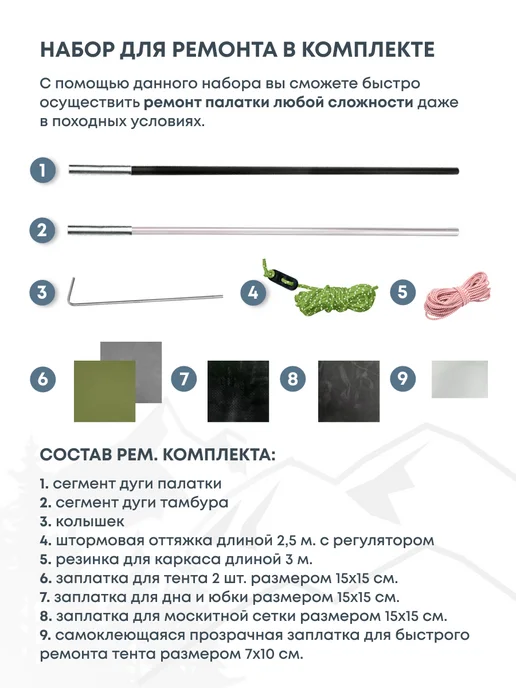 НАБОР ДЛЯ РЕМОНТА В КОМПЛЕКТЕ

С помощью данного набора вы сможете быстро осуществить ремонт палатки любой сложности даже в походных условиях.

1

2

3

4

5

6

7

8

9

СОСТАВ РЕМ. КОМПЛЕКТА:

1. сегмент дуги палатки
2. сегмент дуги тамбура
3. колышек
4. штормовая оттяжка длиной 2,5 м. с регулятором
5. резинка для каркаса длиной 3 м.
6. заплатка для тента 2 шт. размером 15х15 см.
7. заплатка для дна и юбки размером 15х15 см.
8. заплатка для москитной сетки размером 15х15 см.
9. самоклеющаяся прозрачная заплатка для быстрого ремонта тента размером 7х10 см.